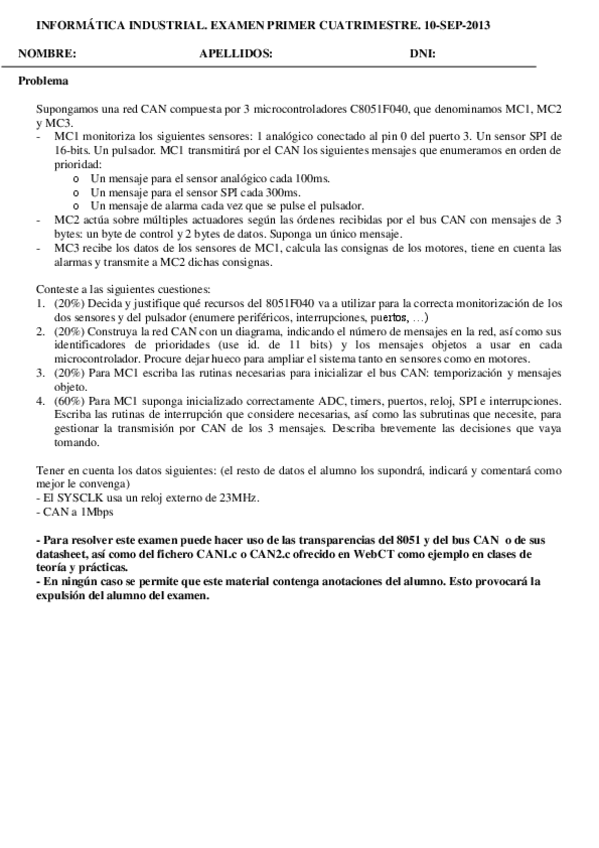 INFORMÁTICA INDUSTRIAL. EXAMEN PRIMER CUATRIMESTRE. 10-SEP-2013

NOMBRE: APELLIDOS: DNI:

Problema

Supongamos una red CAN compuesta por 3 microcontroladores C8051F040, que denominamos MC1, MC2 y MC3.
- MC1 monitoriza los siguientes sensores: 1 analógico conectado al pin 0 del puerto 3. Un sensor SPI de 16-bits. Un pulsador. MC1 transmitirá por el CAN los siguientes mensajes que enumeramos en orden de prioridad:
 o Un mensaje para el sensor analógico cada 100ms.
 o Un mensaje para el sensor SPI cada 300ms.
 o Un mensaje de alarma cada vez que se pulse el pulsador.
- MC2 actúa sobre múltiples actuadores según las órdenes recibidas por el bus CAN con mensajes de 3 bytes: un byte de control y 2 bytes de datos. Suponga un único mensaje.
- MC3 recibe los datos de los sensores de MC1, calcula las consignas de los motores, tiene en cuenta las alarmas y transmite a MC2 dichas consignas.

Conteste a las siguientes cuestiones:
1. (20%) Decida y justifique qué recursos del 8051F040 va a utilizar para la correcta monitorización de los dos sensores y del pulsador (enumere periféricos, interrupciones, puertos, …)
2. (20%) Construya la red CAN con un diagrama, indicando el número de mensajes en la red, así como sus identificadores de prioridades (use id. de 11 bits) y los mensajes objetos a usar en cada microcontrolador. Procure dejar hueco para ampliar el sistema tanto en sensores como en motores.
3. (20%) Para MC1 escriba las rutinas necesarias para inicializar el bus CAN: temporización y mensajes objeto.
4. (60%) Para MC1 suponga inicializado correctamente ADC, timers, puertos, reloj, SPI e interrupciones. Escriba las rutinas de interrupción que considere necesarias, así como las subrutinas que necesite, para gestionar la transmisión por CAN de los 3 mensajes. Describa brevemente las decisiones que vaya tomando.

Tener en cuenta los datos siguientes: (el resto de datos el alumno los supondrá, indicará y comentará como mejor le convenga)
- El SYSCLK usa un reloj externo de 23MHz.
- CAN a 1Mbps

- Para resolver este examen puede hacer uso de las transparencias del 8051 y del bus CAN o de sus datasheet, así como del fichero CAN1.c o CAN2.c ofrecido en WebCT como ejemplo en clases de teoría y prácticas.
- En ningún caso se permite que este material contenga anotaciones del alumno. Esto provocará la expulsión del alumno del examen.